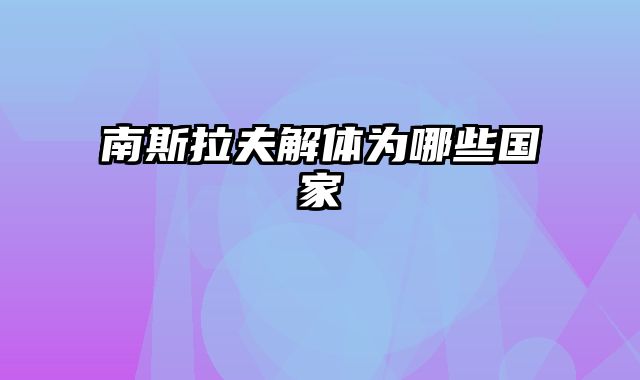 南斯拉夫解体为哪些国家